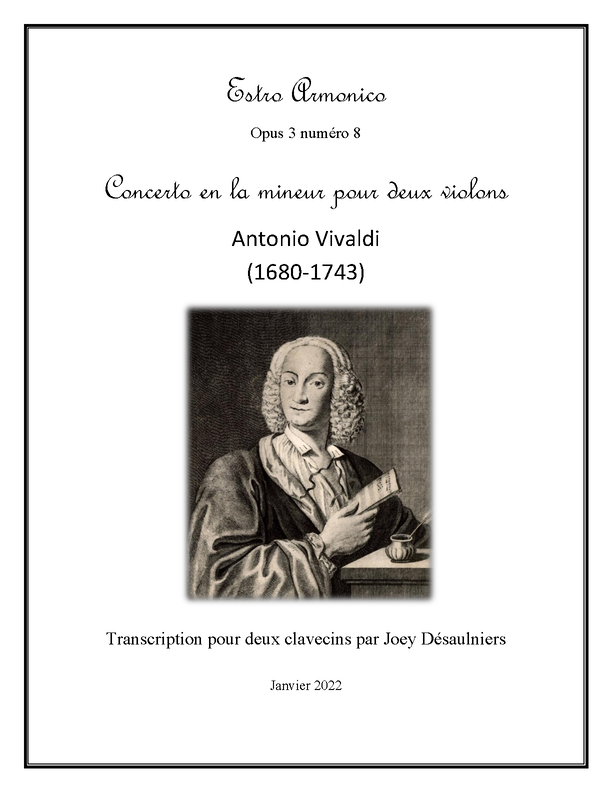 Estro Armonico

Opus 3 numéro 8

Concerto en la mineur pour deux violons

Antonio Vivaldi
(1680-1743)

Transcription pour deux clavecins par Joey Désaulniers

Janvier 2022